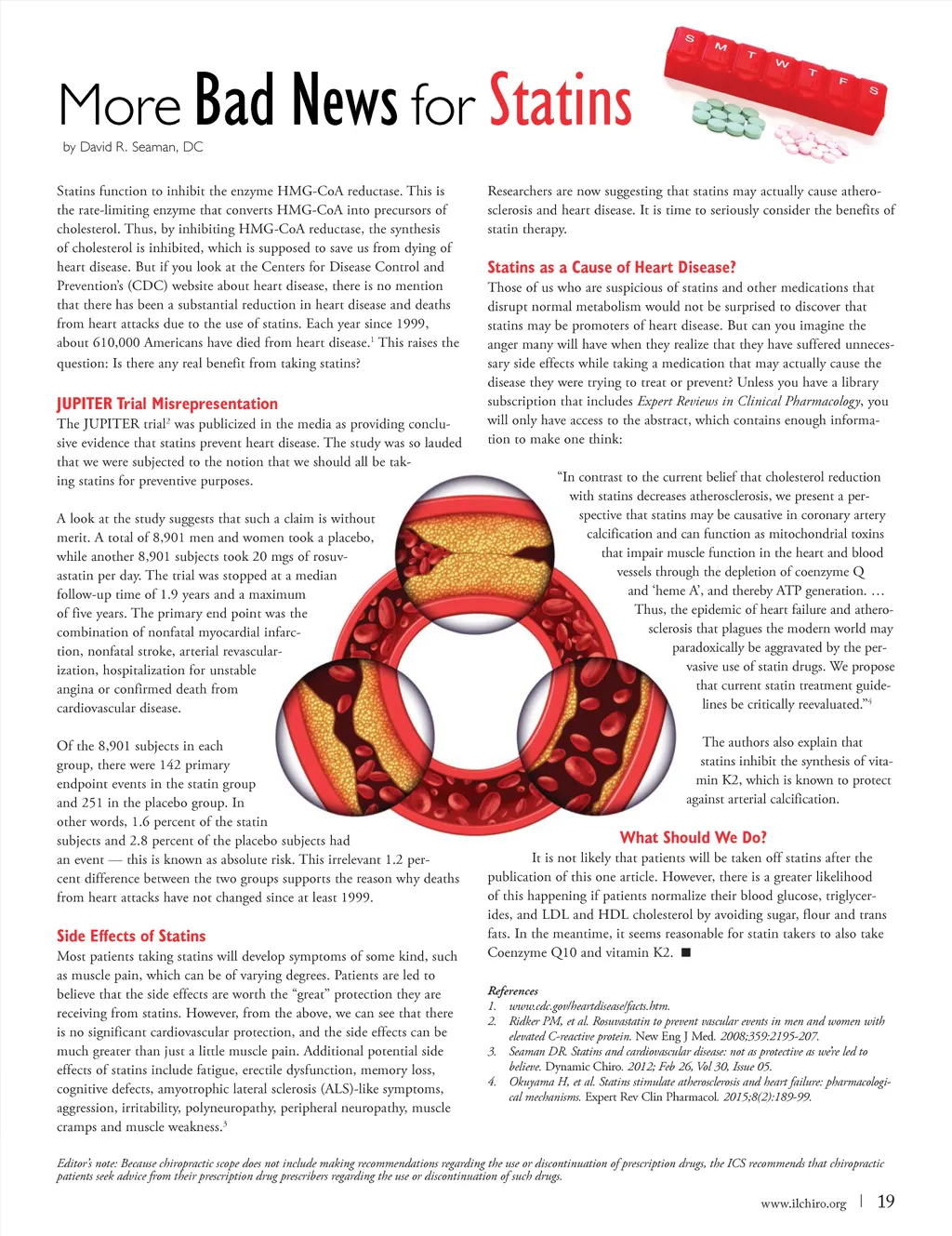 S M T W T F S

More Bad News for Statins

by David R. Seaman, DC

Statins function to inhibit the enzyme HMG-CoA reductase. This is the rate-limiting enzyme that converts HMG-CoA into precursors of cholesterol. Thus, by inhibiting HMG-CoA reductase, the synthesis of cholesterol is inhibited, which is supposed to save us from dying of heart disease. But if you look at the Centers for Disease Control and Prevention's (CDC) website about heart disease, there is no mention that there has been a substantial reduction in heart disease and deaths from heart attacks due to the use of statins. Each year since 1999, about 610,000 Americans have died from heart disease.$^1$ This raises the question: Is there any real benefit from taking statins?

JUPITER Trial Misrepresentation

The JUPITER trial$^2$ was publicized in the media as providing conclusive evidence that statins prevent heart disease. The study was so lauded that we were subjected to the notion that we should all be taking statins for preventive purposes.

A look at the study suggests that such a claim is without merit. A total of 8,901 men and women took a placebo, while another 8,901 subjects took 20 mgs of rosuvastatin per day. The trial was stopped at a median follow-up time of 1.9 years and a maximum of five years. The primary end point was the combination of nonfatal myocardial infarction, nonfatal stroke, arterial revascularization, hospitalization for unstable angina or confirmed death from cardiovascular disease.

Of the 8,901 subjects in each group, there were 142 primary endpoint events in the statin group and 251 in the placebo group. In other words, 1.6 percent of the statin subjects and 2.8 percent of the placebo subjects had an event — this is known as absolute risk. This irrelevant 1.2 percent difference between the two groups supports the reason why deaths from heart attacks have not changed since at least 1999.

Side Effects of Statins

Most patients taking statins will develop symptoms of some kind, such as muscle pain, which can be of varying degrees. Patients are led to believe that the side effects are worth the "great" protection they are receiving from statins. However, from the above, we can see that there is no significant cardiovascular protection, and the side effects can be much greater than just a little muscle pain. Additional potential side effects of statins include fatigue, erectile dysfunction, memory loss, cognitive defects, amyotrophic lateral sclerosis (ALS)-like symptoms, aggression, irritability, polyneuropathy, peripheral neuropathy, muscle cramps and muscle weakness.$^3$

Researchers are now suggesting that statins may actually cause atherosclerosis and heart disease. It is time to seriously consider the benefits of statin therapy.

Statins as a Cause of Heart Disease?

Those of us who are suspicious of statins and other medications that disrupt normal metabolism would not be surprised to discover that statins may be promoters of heart disease. But can you imagine the anger many will have when they realize that they have suffered unnecessary side effects while taking a medication that may actually cause the disease they were trying to treat or prevent? Unless you have a library subscription that includes Expert Reviews in Clinical Pharmacology, you will only have access to the abstract, which contains enough information to make one think:

"In contrast to the current belief that cholesterol reduction with statins decreases atherosclerosis, we present a perspective that statins may be causative in coronary artery calcification and can function as mitochondrial toxins that impair muscle function in the heart and blood vessels through the depletion of coenzyme Q and 'heme A', and thereby ATP generation. … Thus, the epidemic of heart failure and atherosclerosis that plagues the modern world may paradoxically be aggravated by the pervasive use of statin drugs. We propose that current statin treatment guidelines be critically reevaluated."$^4$

The authors also explain that statins inhibit the synthesis of vitamin K2, which is known to protect against arterial calcification.

What Should We Do?

It is not likely that patients will be taken off statins after the publication of this one article. However, there is a greater likelihood of this happening if patients normalize their blood glucose, triglycerides, and LDL and HDL cholesterol by avoiding sugar, flour and trans fats. In the meantime, it seems reasonable for statin takers to also take Coenzyme Q10 and vitamin K2. ■

References
1. www.cdc.gov/heartdisease/facts.htm.
2. Ridker PM, et al. Rosuvastatin to prevent vascular events in men and women with elevated C-reactive protein. New Eng J Med. 2008;359:2195-207.
3. Seaman DR. Statins and cardiovascular disease: not as protective as we're led to believe. Dynamic Chiro. 2012; Feb 26, Vol 30, Issue 05.
4. Okuyama H, et al. Statins stimulate atherosclerosis and heart failure: pharmacological mechanisms. Expert Rev Clin Pharmacol. 2015;8(2):189-99.

Editor's note: Because chiropractic scope does not include making recommendations regarding the use or discontinuation of prescription drugs, the ICS recommends that chiropractic patients seek advice from their prescription drug prescribers regarding the use or discontinuation of such drugs.

www.ilchiro.org | 19